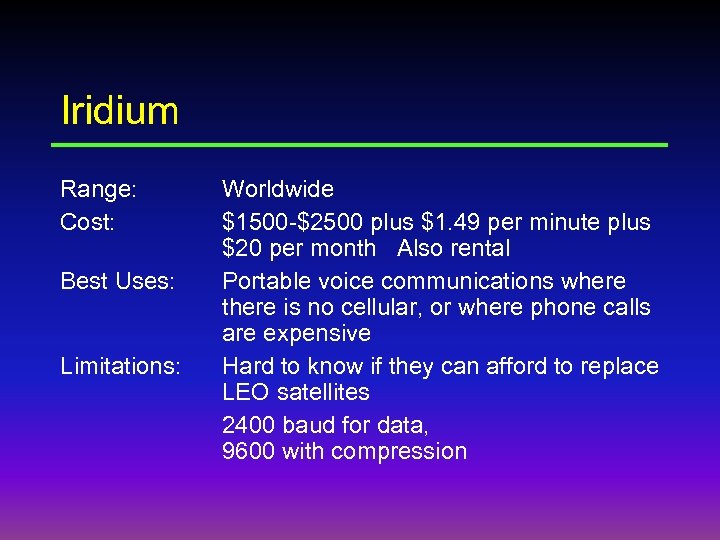 Iridium

Range: Worldwide

Cost: \$1500-\$2500 plus \$1.49 per minute plus \$20 per month Also rental

Best Uses: Portable voice communications where there is no cellular, or where phone calls are expensive

Limitations: Hard to know if they can afford to replace LEO satellites

2400 baud for data, 9600 with compression